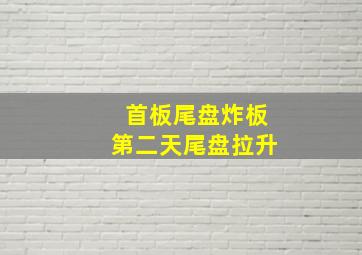 首板尾盘炸板
第二天尾盘拉升